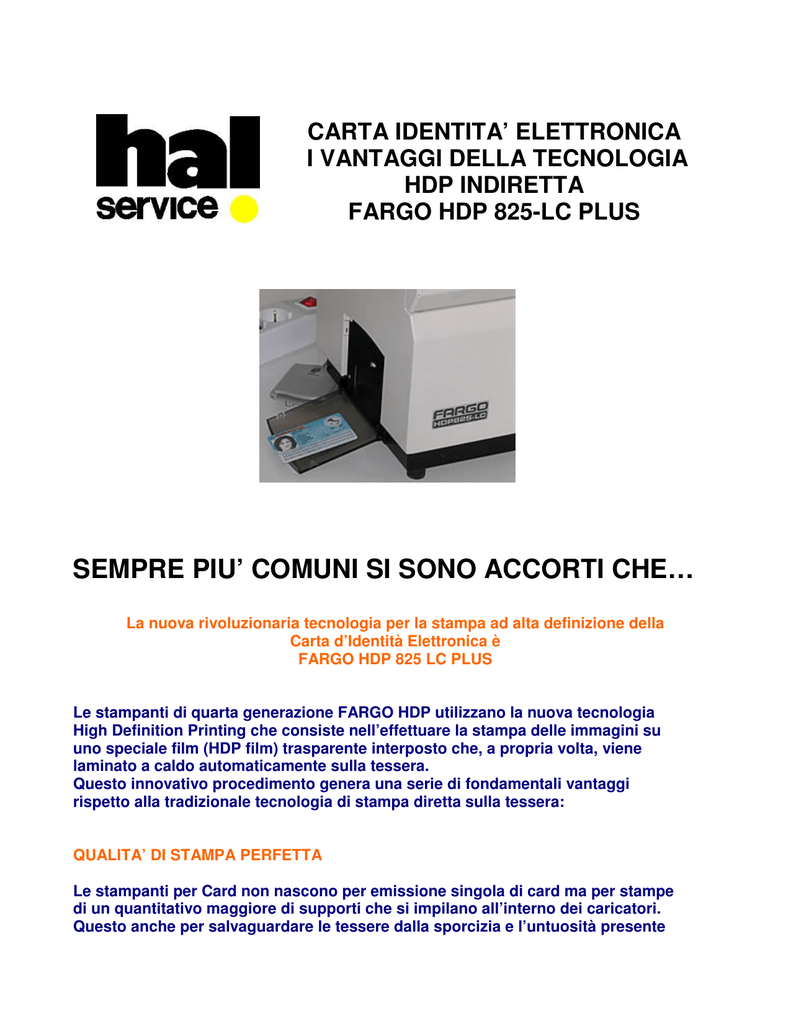 hal service

CARTA IDENTITA' ELETTRONICA
I VANTAGGI DELLA TECNOLOGIA
HDP INDIRETTA
FARGO HDP 825-LC PLUS

FARGO
HDP825-LC

SEMPRE PIU' COMUNI SI SONO ACCORTI CHE…

La nuova rivoluzionaria tecnologia per la stampa ad alta definizione della Carta d'Identità Elettronica è
FARGO HDP 825 LC PLUS

Le stampanti di quarta generazione FARGO HDP utilizzano la nuova tecnologia High Definition Printing che consiste nell'effettuare la stampa delle immagini su uno speciale film (HDP film) trasparente interposto che, a propria volta, viene laminato a caldo automaticamente sulla tessera.
Questo innovativo procedimento genera una serie di fondamentali vantaggi rispetto alla tradizionale tecnologia di stampa diretta sulla tessera:

QUALITA' DI STAMPA PERFETTA

Le stampanti per Card non nascono per emissione singola di card ma per stampe di un quantitativo maggiore di supporti che si impilano all'interno dei caricatori. Questo anche per salvaguardare le tessere dalla sporcizia e l'untuosità presente